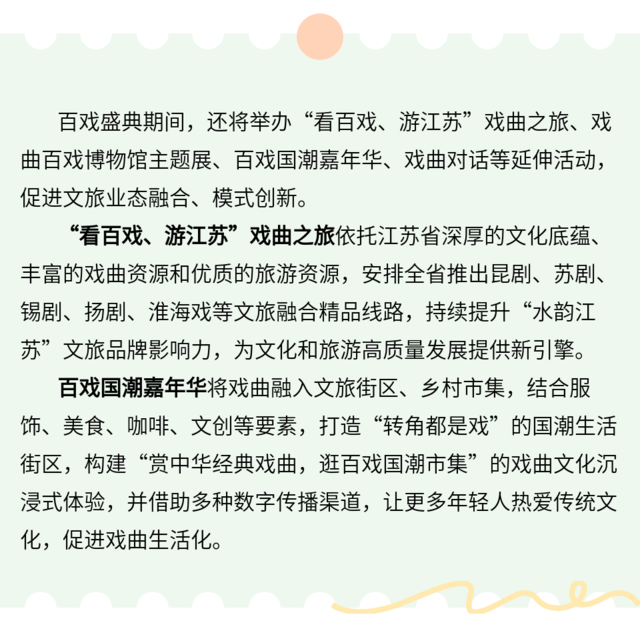 百戏盛典期间，还将举办“看百戏、游江苏”戏曲之旅、戏曲百戏博物馆主题展、百戏国潮嘉年华、戏曲对话等延伸活动，促进文旅业态融合、模式创新。

“看百戏、游江苏”戏曲之旅依托江苏省深厚的文化底蕴、丰富的戏曲资源和优质的旅游资源，安排全省推出昆剧、苏剧、锡剧、扬剧、淮海戏等文旅融合精品线路，持续提升“水韵江苏”文旅品牌影响力，为文化和旅游高质量发展提供新引擎。

百戏国潮嘉年华将戏曲融入文旅街区、乡村市集，结合服饰、美食、咖啡、文创等要素，打造“转角都是戏”的国潮生活街区，构建“赏中华经典戏曲，逛百戏国潮市集”的戏曲文化沉浸式体验，并借助多种数字传播渠道，让更多年轻人热爱传统文化，促进戏曲生活化。